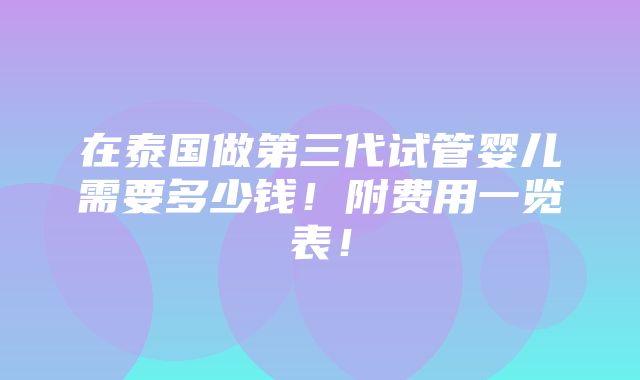 在泰国做第三代试管婴儿需要多少钱！附费用一览表！